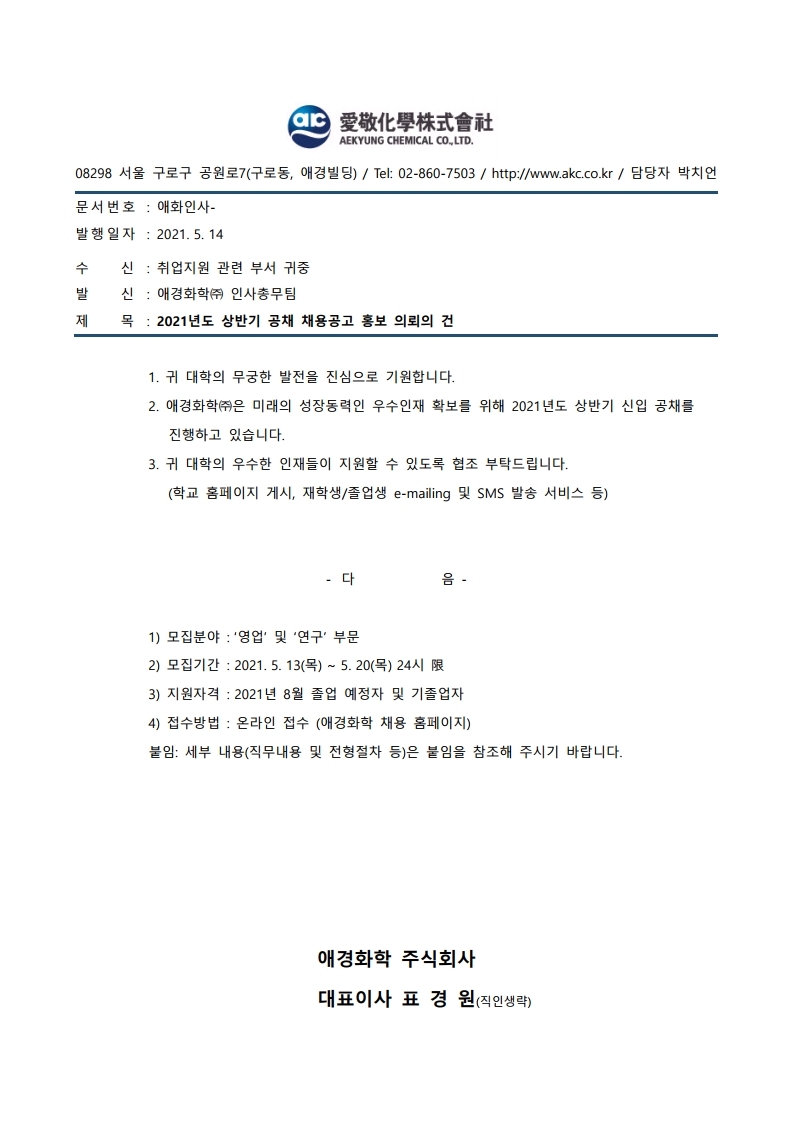 akc 愛敬化學株式會社
AEKYUNG CHEMICAL CO.,LTD.

08298 서울 구로구 공원로7(구로동, 애경빌딩) / Tel: 02-860-7503 / http://www.akc.co.kr / 담당자 박치언

문서번호 : 애화인사-
발행일자 : 2021. 5. 14

수 신 : 취업지원 관련 부서 귀중
발 신 : 애경화학㈜ 인사총무팀
제 목 : 2021년도 상반기 공채 채용공고 홍보 의뢰의 건

1. 귀 대학의 무궁한 발전을 진심으로 기원합니다.
2. 애경화학㈜은 미래의 성장동력인 우수인재 확보를 위해 2021년도 상반기 신입 공채를 진행하고 있습니다.
3. 귀 대학의 우수한 인재들이 지원할 수 있도록 협조 부탁드립니다.
(학교 홈페이지 게시, 재학생/졸업생 e-mailing 및 SMS 발송 서비스 등)

- 다 음 -

1) 모집분야 : '영업' 및 '연구' 부문
2) 모집기간 : 2021. 5. 13(목) ~ 5. 20(목) 24시 限
3) 지원자격 : 2021년 8월 졸업 예정자 및 기졸업자
4) 접수방법 : 온라인 접수 (애경화학 채용 홈페이지)
붙임: 세부 내용(직무내용 및 전형절차 등)은 붙임을 참조해 주시기 바랍니다.

애경화학 주식회사
대표이사 표 경 원(직인생략)